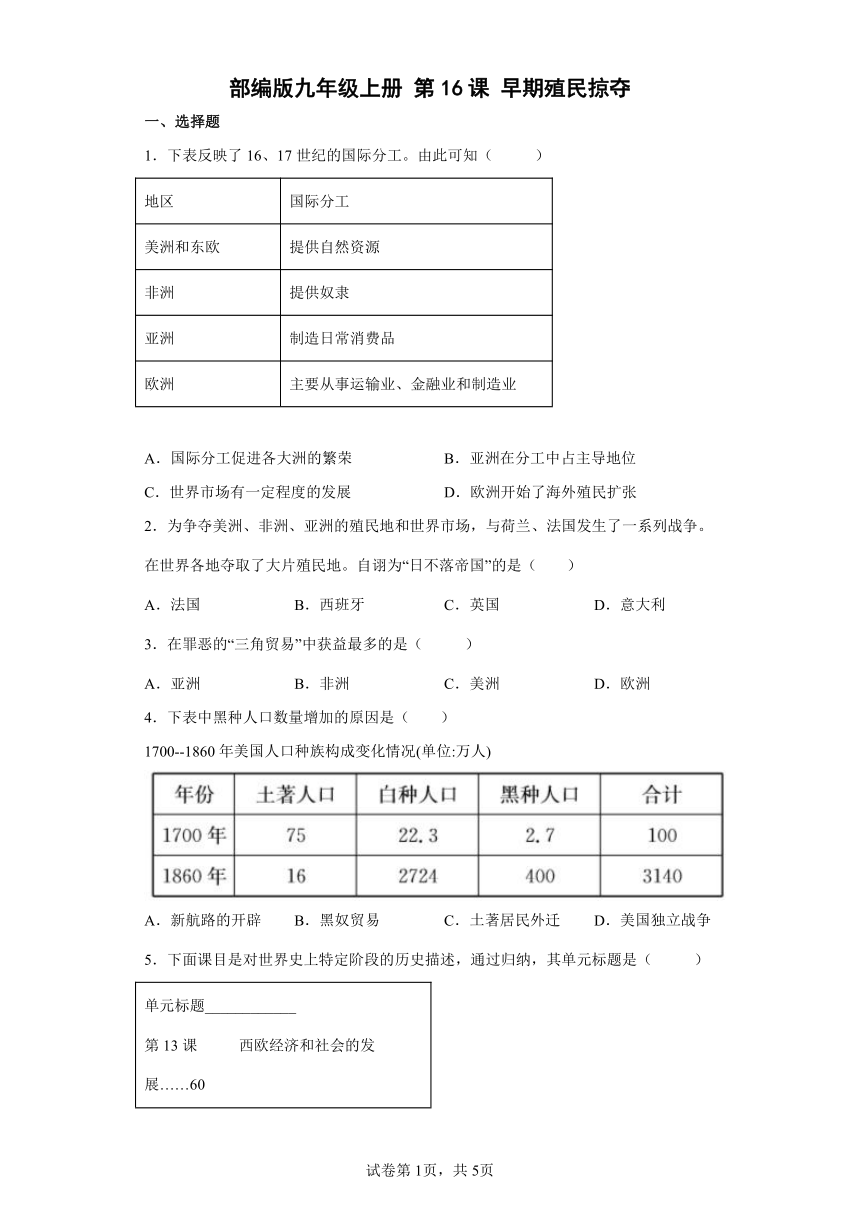 部编版九年级上册 第16课 早期殖民掠夺

一、选择题

1．下表反映了16、17世纪的国际分工。由此可知（　　）

| 地区 | 国际分工 |
|---|---|
| 美洲和东欧 | 提供自然资源 |
| 非洲 | 提供奴隶 |
| 亚洲 | 制造日常消费品 |
| 欧洲 | 主要从事运输业、金融业和制造业 |

A．国际分工促进各大洲的繁荣
B．亚洲在分工中占主导地位
C．世界市场有一定程度的发展
D．欧洲开始了海外殖民扩张

2．为争夺美洲、非洲、亚洲的殖民地和世界市场，与荷兰、法国发生了一系列战争。在世界各地夺取了大片殖民地。自诩为“日不落帝国”的是（　　）

A．法国　　B．西班牙　　C．英国　　D．意大利

3．在罪恶的“三角贸易”中获益最多的是（　　）

A．亚洲　　B．非洲　　C．美洲　　D．欧洲

4．下表中黑种人口数量增加的原因是（　　）

1700--1860年美国人口种族构成变化情况(单位:万人)

| 年份 | 土著人口 | 白种人口 | 黑种人口 | 合计 |
|---|---|---|---|---|
| 1700年 | 75 | 22.3 | 2.7 | 100 |
| 1860年 | 16 | 2724 | 400 | 3140 |

A．新航路的开辟　　B．黑奴贸易　　C．土著居民外迁　　D．美国独立战争

5．下面课目是对世界史上特定阶段的历史描述，通过归纳，其单元标题是（　　）

单元标题____________
第13课　　西欧经济和社会的发展……60

试卷第1页，共5页